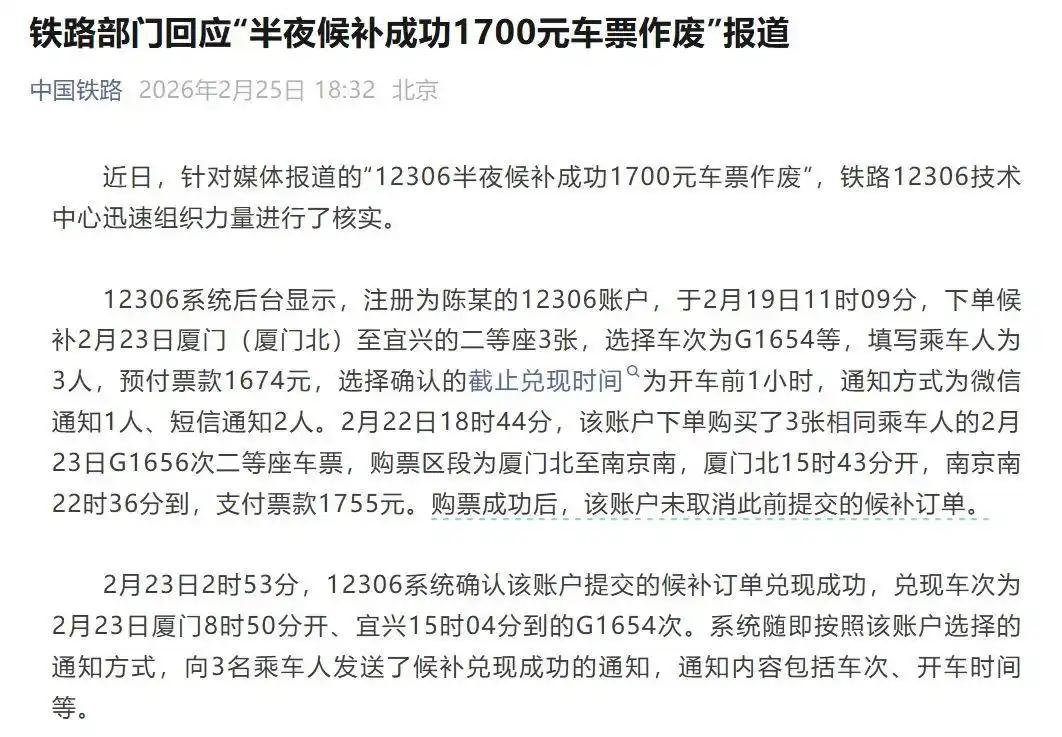 铁路部门回应“半夜候补成功1700元车票作废”报道

中国铁路 2026年2月25日 18:32 北京

近日，针对媒体报道的“12306半夜候补成功1700元车票作废”，铁路12306技术中心迅速组织力量进行了核实。

12306系统后台显示，注册为陈某的12306账户，于2月19日11时09分，下单候补2月23日厦门（厦门北）至宜兴的二等座3张，选择车次为G1654等，填写乘车人为3人，预付票款1674元，选择确认的截止兑现时间为开车前1小时，通知方式为微信通知1人、短信通知2人。2月22日18时44分，该账户下单购买了3张相同乘车人的2月23日G1656次二等座车票，购票区段为厦门北至南京南，厦门北15时43分开，南京南22时36分到，支付票款1755元。购票成功后，该账户未取消此前提交的候补订单。

2月23日2时53分，12306系统确认该账户提交的候补订单兑现成功，兑现车次为2月23日厦门8时50分开、宜兴15时04分到的G1654次。系统随即按照该账户选择的通知方式，向3名乘车人发送了候补兑现成功的通知，通知内容包括车次、开车时间等。